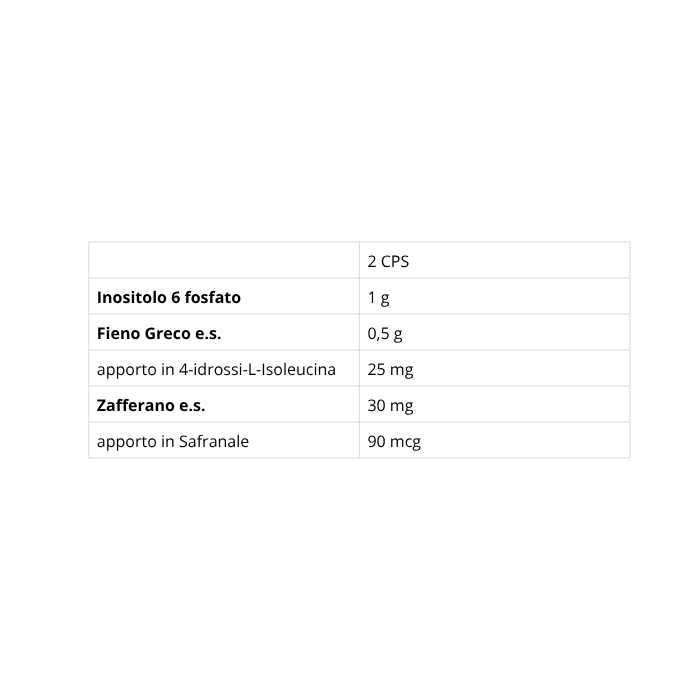 |  | 2 CPS |
|---|---|
| Inositolo 6 fosfato | 1 g |
| Fieno Greco e.s. | 0,5 g |
| apporto in 4-idrossi-L-Isoleucina | 25 mg |
| Zafferano e.s. | 30 mg |
| apporto in Safranale | 90 mcg |